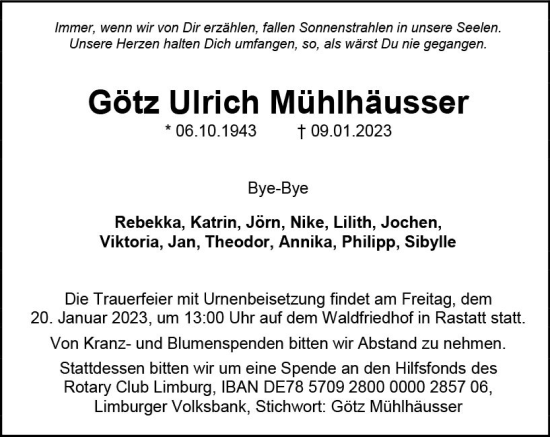 Immer, wenn wir von Dir erzählen, fallen Sonnenstrahlen in unsere Seelen.
Unsere Herzen halten Dich umfangen, so, als wärst Du nie gegangen.

Götz Ulrich Mühlhäusser

* 06.10.1943 † 09.01.2023

Bye-Bye

Rebekka, Katrin, Jörn, Nike, Lilith, Jochen,
Viktoria, Jan, Theodor, Annika, Philipp, Sibylle

Die Trauerfeier mit Urnenbeisetzung findet am Freitag, dem 20. Januar 2023, um 13:00 Uhr auf dem Waldfriedhof in Rastatt statt.

Von Kranz- und Blumenspenden bitten wir Abstand zu nehmen.

Stattdessen bitten wir um eine Spende an den Hilfsfonds des Rotary Club Limburg, IBAN DE78 5709 2800 0000 2857 06, Limburger Volksbank, Stichwort: Götz Mühlhäusser